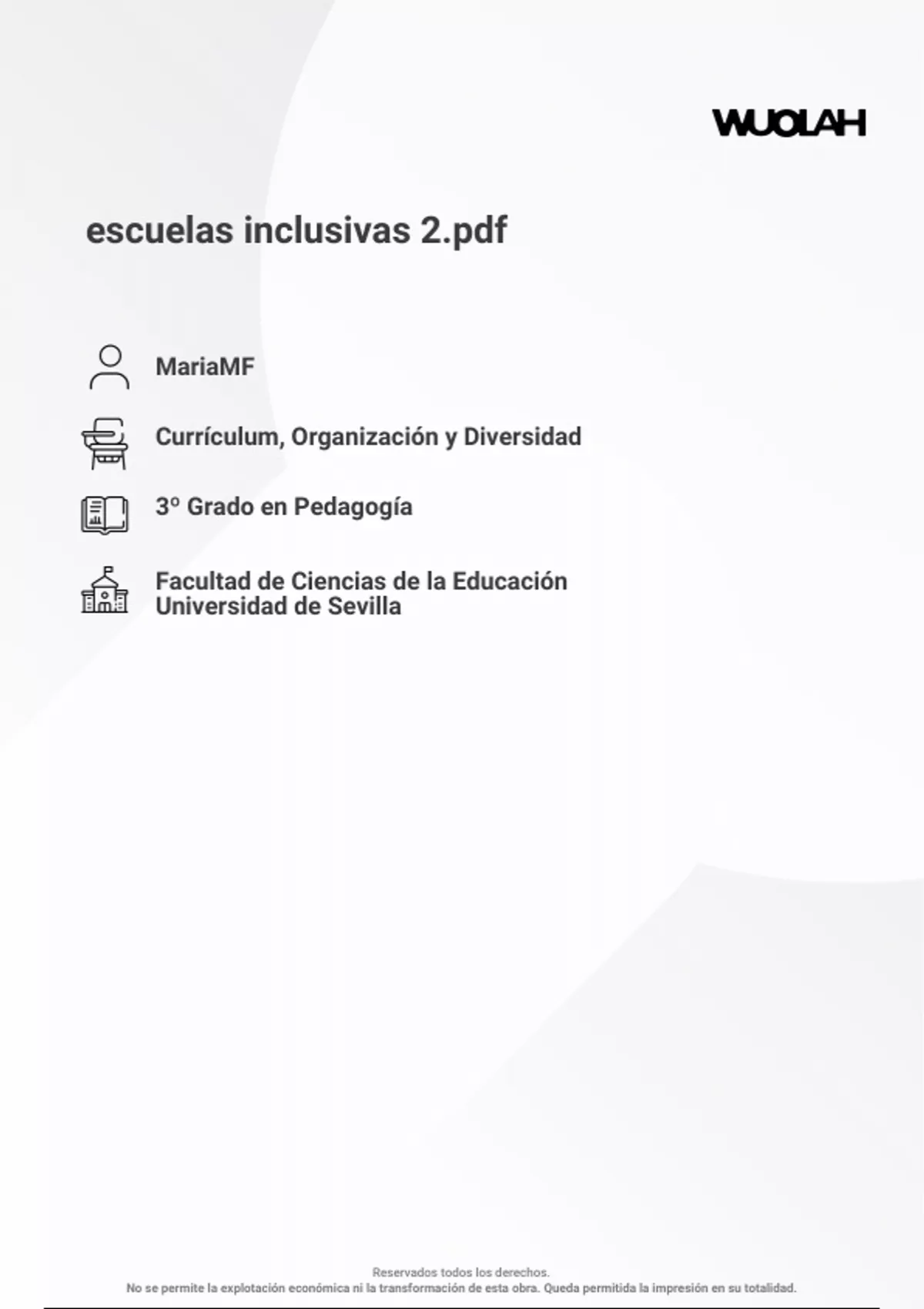 WUOLAH

escuelas inclusivas 2.pdf

MariaMF

Currículum, Organización y Diversidad

3º Grado en Pedagogía

Facultad de Ciencias de la Educación
Universidad de Sevilla

Reservados todos los derechos.
No se permite la explotación económica ni la transformación de esta obra. Queda permitida la impresión en su totalidad.